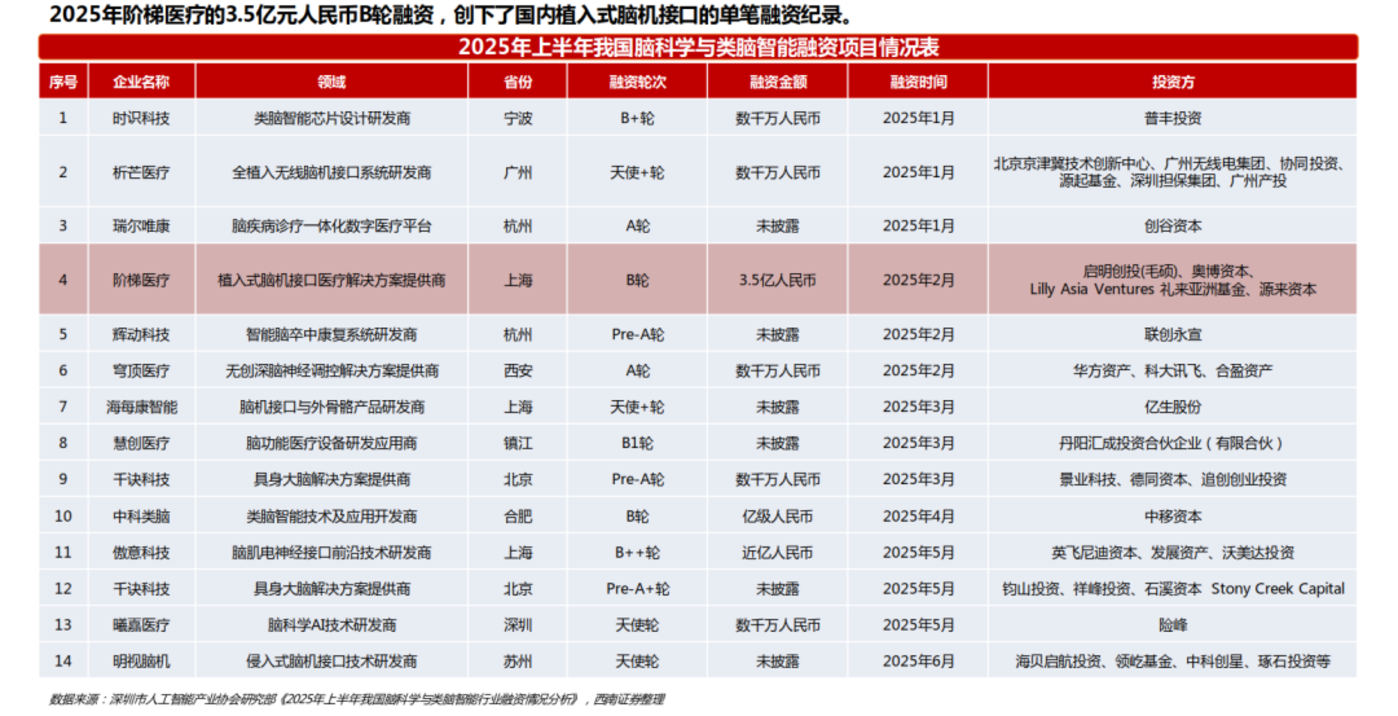 2025年阶梯医疗的3.5亿元人民币B轮融资，创下了国内植入式脑机接口的单笔融资纪录。

2025年上半年我国脑科学与类脑智能融资项目情况表

| 序号 | 企业名称 | 领域 | 省份 | 融资轮次 | 融资金额 | 融资时间 | 投资方 |
|---|---|---|---|---|---|---|---|
| 1 | 时识科技 | 类脑智能芯片设计研发商 | 宁波 | B+轮 | 数千万人民币 | 2025年1月 | 普丰投资 |
| 2 | 析芒医疗 | 全植入无线脑机接口系统研发商 | 广州 | 天使+轮 | 数千万人民币 | 2025年1月 | 北京京津冀技术创新中心、广州无线电集团、协同投资、源起基金、深圳担保集团、广州产投 |
| 3 | 瑞尔唯康 | 脑疾病诊疗一体化数字医疗平台 | 杭州 | A轮 | 未披露 | 2025年1月 | 创谷资本 |
| 4 | 阶梯医疗 | 植入式脑机接口医疗解决方案提供商 | 上海 | B轮 | 3.5亿人民币 | 2025年2月 | 启明创投(毛硕)、奥博资本、Lilly Asia Ventures 礼来亚洲基金、源来资本 |
| 5 | 辉动科技 | 智能脑卒中康复系统研发商 | 杭州 | Pre-A轮 | 未披露 | 2025年2月 | 联创永宣 |
| 6 | 穹顶医疗 | 无创深脑神经调控解决方案提供商 | 西安 | A轮 | 数千万人民币 | 2025年2月 | 华方资产、科大讯飞、合盈资产 |
| 7 | 海每康智能 | 脑机接口与外骨骼产品研发商 | 上海 | 天使+轮 | 未披露 | 2025年3月 | 亿生股份 |
| 8 | 慧创医疗 | 脑功能医疗设备研发应用商 | 镇江 | B1轮 | 未披露 | 2025年3月 | 丹阳汇成投资合伙企业（有限合伙） |
| 9 | 千诀科技 | 具身大脑解决方案提供商 | 北京 | Pre-A轮 | 数千万人民币 | 2025年3月 | 景业科技、德同资本、追创创业投资 |
| 10 | 中科类脑 | 类脑智能技术及应用开发商 | 合肥 | B轮 | 亿级人民币 | 2025年4月 | 中移资本 |
| 11 | 傲意科技 | 脑肌电神经接口前沿技术研发商 | 上海 | B++轮 | 近亿人民币 | 2025年5月 | 英飞尼迪资本、发展资产、沃美达投资 |
| 12 | 千诀科技 | 具身大脑解决方案提供商 | 北京 | Pre-A+轮 | 未披露 | 2025年5月 | 钧山投资、祥峰投资、石溪资本 Stony Creek Capital |
| 13 | 曦嘉医疗 | 脑科学AI技术研发商 | 深圳 | 天使轮 | 数千万人民币 | 2025年5月 | 险峰 |
| 14 | 明视脑机 | 侵入式脑机接口技术研发商 | 苏州 | 天使轮 | 未披露 | 2025年6月 | 海贝启航投资、领屹基金、中科创星、琢石投资等 |

数据来源：深圳市人工智能产业协会研究部《2025年上半年我国脑科学与类脑智能行业融资情况分析》，西南证券整理